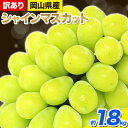 訳あり 岡山県産
シャインマスカット
約1.8kg